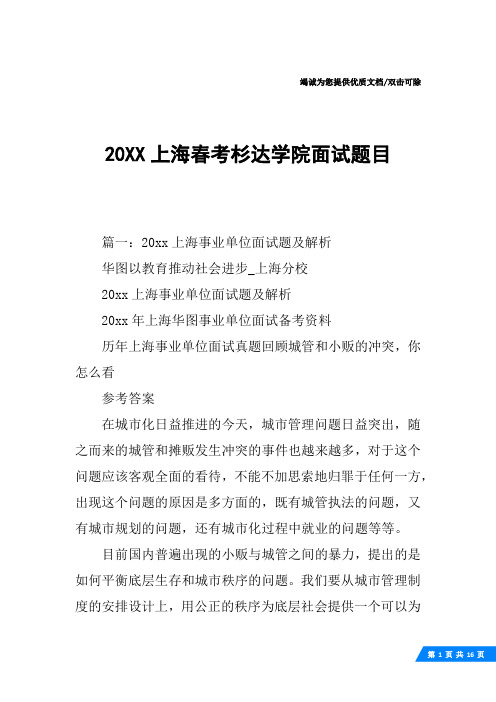 竭诚为您提供优质文档/双击可除

20XX 上海春考杉达学院面试题目

篇一：20xx 上海事业单位面试题及解析

华图以教育推动社会进步_上海分校

20xx 上海事业单位面试题及解析

20xx 年上海华图事业单位面试备考资料

历年上海事业单位面试真题回顾城管和小贩的冲突，你怎么看

参考答案

在城市化日益推进的今天，城市管理问题日益突出，随之而来的城管和摊贩发生冲突的事件也越来越多，对于这个问题应该客观全面的看待，不能不加思索地归罪于任何一方，出现这个问题的原因是多方面的，既有城管执法的问题，又有城市规划的问题，还有城市化过程中就业的问题等等。

目前国内普遍出现的小贩与城管之间的暴力，提出的是如何平衡底层生存和城市秩序的问题。我们要从城市管理制度的安排设计上，用公正的秩序为底层社会提供一个可以为

第 1 页 共 16 页